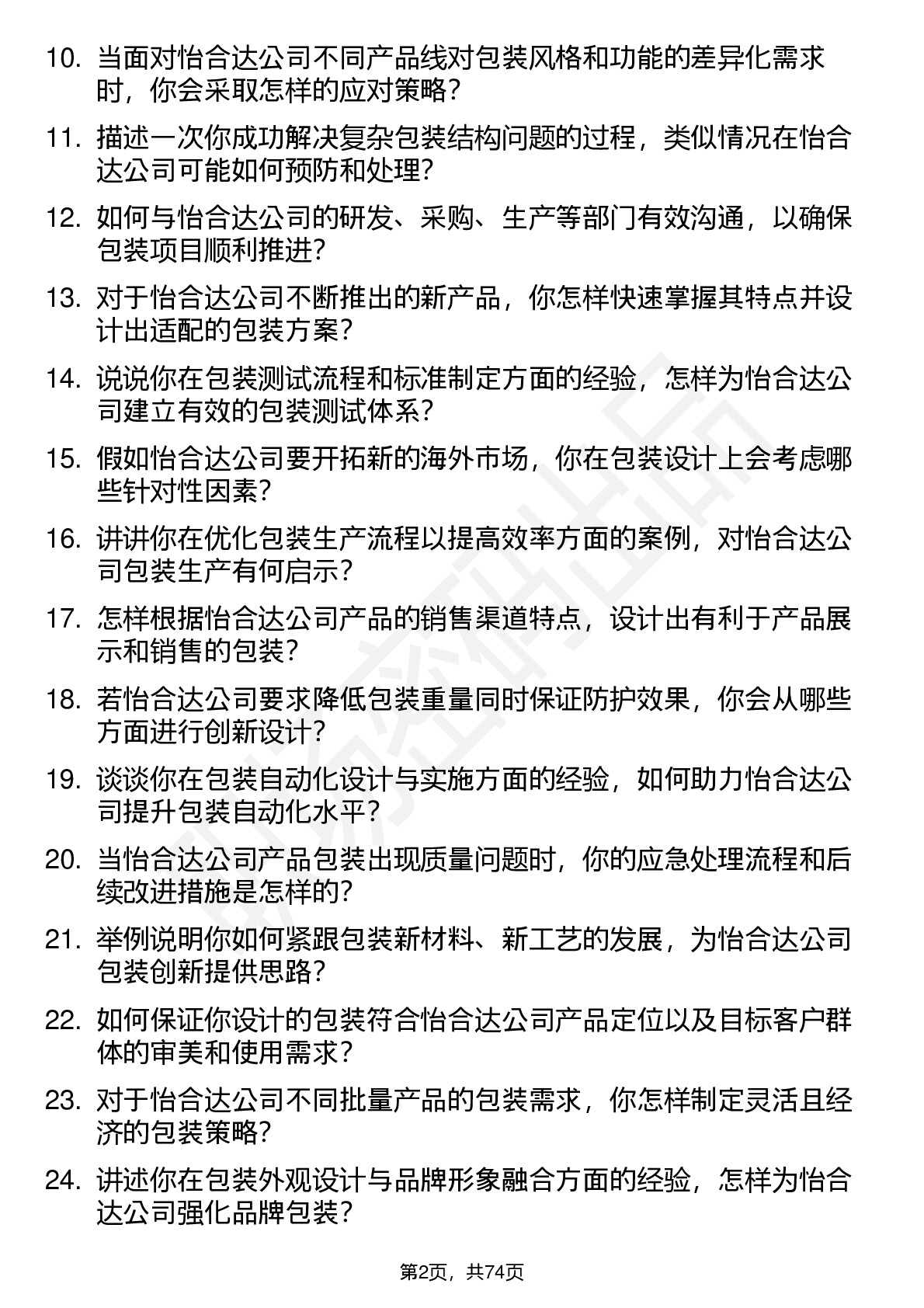 10. 当面对怡合达公司不同产品线对包装风格和功能的差异化需求时，你会采取怎样的应对策略？

11. 描述一次你成功解决复杂包装结构问题的过程，类似情况在怡合达公司可能如何预防和处理？

12. 如何与怡合达公司的研发、采购、生产等部门有效沟通，以确保包装项目顺利推进？

13. 对于怡合达公司不断推出的新产品，你怎样快速掌握其特点并设计出适配的包装方案？

14. 说说你在包装测试流程和标准制定方面的经验，怎样为怡合达公司建立有效的包装测试体系？

15. 假如怡合达公司要开拓新的海外市场，你在包装设计上会考虑哪些针对性因素？

16. 讲讲你在优化包装生产流程以提高效率方面的案例，对怡合达公司包装生产有何启示？

17. 怎样根据怡合达公司产品的销售渠道特点，设计出有利于产品展示和销售的包装？

18. 若怡合达公司要求降低包装重量同时保证防护效果，你会从哪些方面进行创新设计？

19. 谈谈你在包装自动化设计与实施方面的经验，如何助力怡合达公司提升包装自动化水平？

20. 当怡合达公司产品包装出现质量问题时，你的应急处理流程和后续改进措施是怎样的？

21. 举例说明你如何紧跟包装新材料、新工艺的发展，为怡合达公司包装创新提供思路？

22. 如何保证你设计的包装符合怡合达公司产品定位以及目标客户群体的审美和使用需求？

23. 对于怡合达公司不同批量产品的包装需求，你怎样制定灵活且经济的包装策略？

24. 讲述你在包装外观设计与品牌形象融合方面的经验，怎样为怡合达公司强化品牌包装？

第2页，共74页